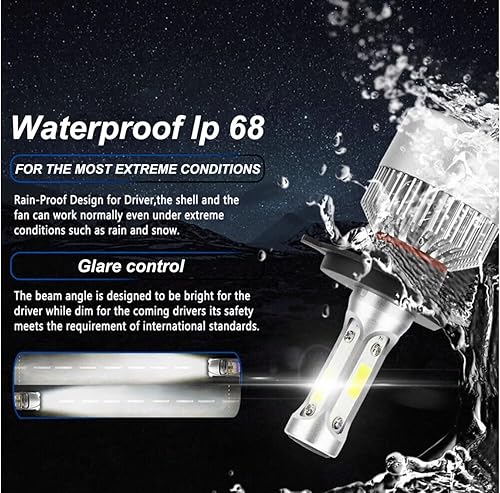 Waterproof Ip 68

FOR THE MOST EXTREME CONDITIONS

Rain-Proof Design for Driver,the shell and the fan can work normally even under extreme conditions such as rain and snow.

Glare control

The beam angle is designed to be bright for the driver while dim for the coming drivers its safety meets the requirement of international standards.